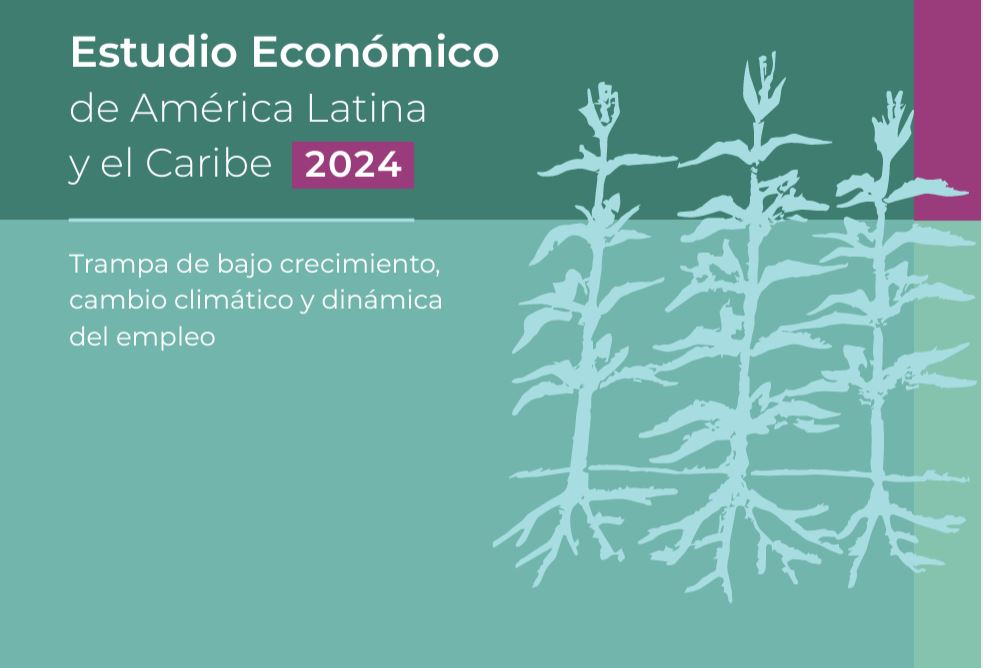 Estudio Económico de América Latina y el Caribe 2024

Trampa de bajo crecimiento, cambio climático y dinámica del empleo